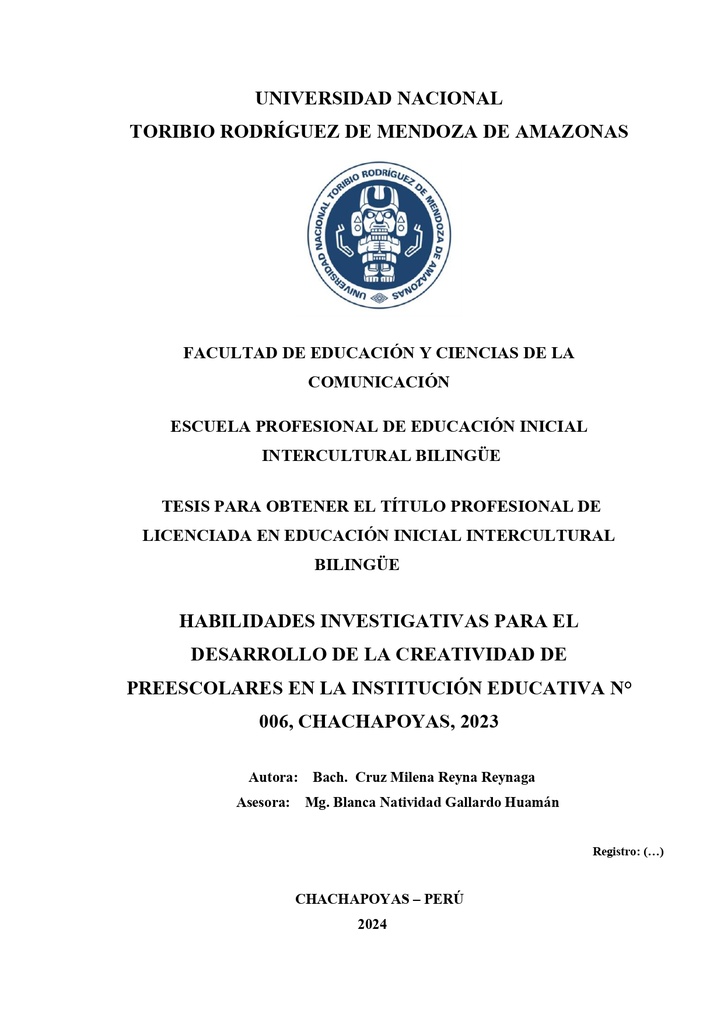 UNIVERSIDAD NACIONAL
TORIBIO RODRÍGUEZ DE MENDOZA DE AMAZONAS

UNIVERSIDAD NACIONAL TORIBIO RODRÍGUEZ DE MENDOZA DE AMAZONAS

FACULTAD DE EDUCACIÓN Y CIENCIAS DE LA COMUNICACIÓN

ESCUELA PROFESIONAL DE EDUCACIÓN INICIAL INTERCULTURAL BILINGÜE

TESIS PARA OBTENER EL TÍTULO PROFESIONAL DE LICENCIADA EN EDUCACIÓN INICIAL INTERCULTURAL BILINGÜE

HABILIDADES INVESTIGATIVAS PARA EL DESARROLLO DE LA CREATIVIDAD DE PREESCOLARES EN LA INSTITUCIÓN EDUCATIVA N° 006, CHACHAPOYAS, 2023

Autora: Bach. Cruz Milena Reyna Reynaga
Asesora: Mg. Blanca Natividad Gallardo Huamán

Registro: (…)

CHACHAPOYAS – PERÚ
2024